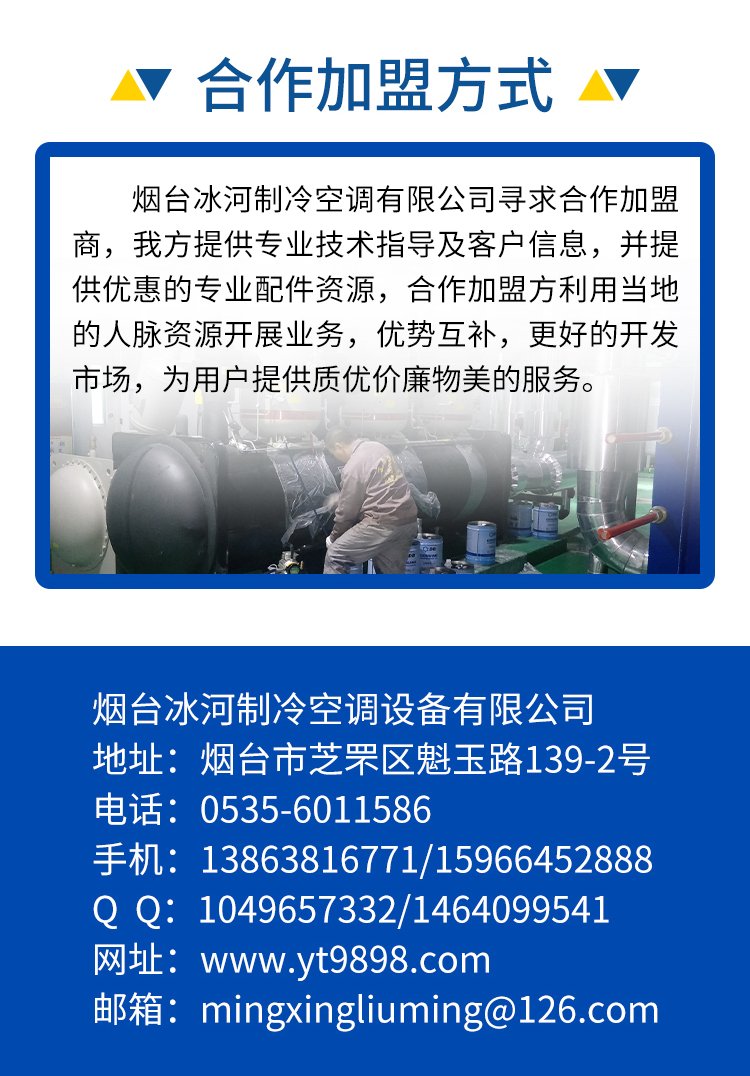 合作加盟方式

烟台冰河制冷空调有限公司寻求合作加盟商，我方提供专业技术指导及客户信息，并提供优惠的专业配件资源，合作加盟方利用当地的人脉资源开展业务，优势互补，更好的开发市场，为用户提供质优价廉物美的服务。

烟台冰河制冷空调设备有限公司
地址：烟台市芝罘区魁玉路139-2号
电话：0535-6011586
手机：13863816771/15966452888
Q Q：1049657332/1464099541
网址：www.yt9898.com
邮箱：mingxingliuming@126.com